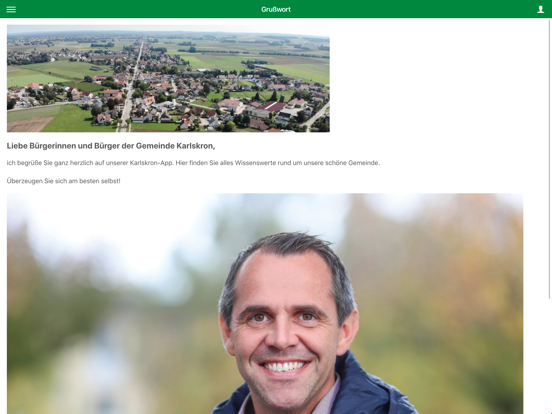 Grußwort

Liebe Bürgerinnen und Bürger der Gemeinde Karlskron,

ich begrüße Sie ganz herzlich auf unserer Karlskron-App. Hier finden Sie alles Wissenswerte rund um unsere schöne Gemeinde.

Überzeugen Sie sich am besten selbst!